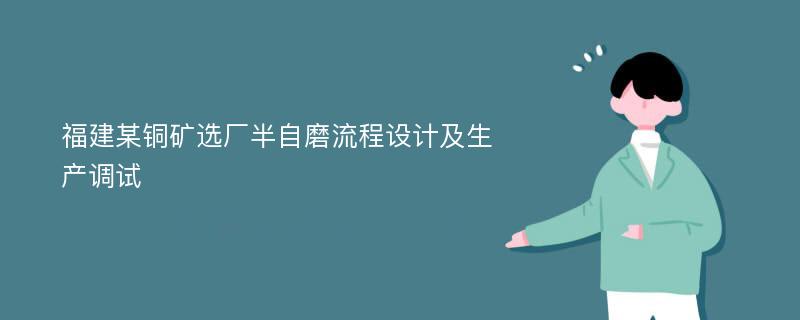 福建某铜矿选厂半自磨流程设计及生产调试